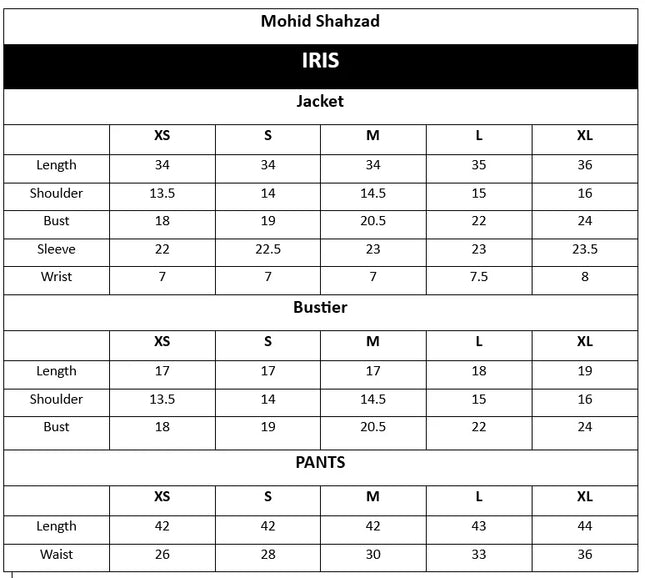 Mohid Shahzad

IRIS

Jacket

| | XS | S | M | L | XL |
|---|---|---|---|---|---|
| Length | 34 | 34 | 34 | 35 | 36 |
| Shoulder | 13.5 | 14 | 14.5 | 15 | 16 |
| Bust | 18 | 19 | 20.5 | 22 | 24 |
| Sleeve | 22 | 22.5 | 23 | 23 | 23.5 |
| Wrist | 7 | 7 | 7 | 7.5 | 8 |

Bustier

| | XS | S | M | L | XL |
|---|---|---|---|---|---|
| Length | 17 | 17 | 17 | 18 | 19 |
| Shoulder | 13.5 | 14 | 14.5 | 15 | 16 |
| Bust | 18 | 19 | 20.5 | 22 | 24 |

PANTS

| | XS | S | M | L | XL |
|---|---|---|---|---|---|
| Length | 42 | 42 | 42 | 43 | 44 |
| Waist | 26 | 28 | 30 | 33 | 36 |